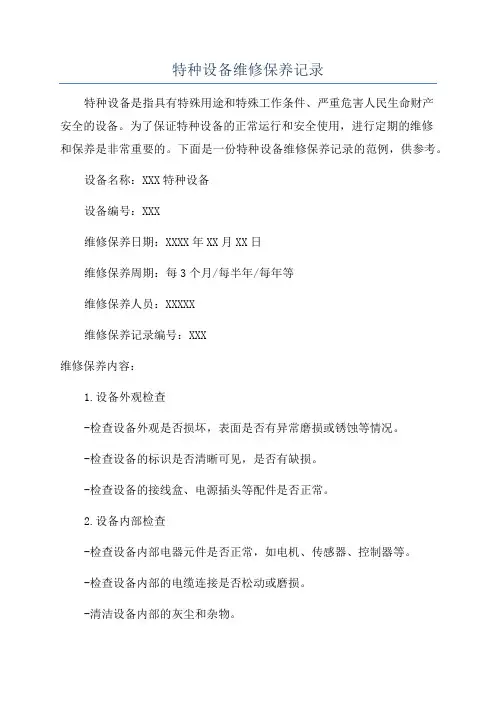 特种设备维修保养记录

特种设备是指具有特殊用途和特殊工作条件、严重危害人民生命财产安全的设备。为了保证特种设备的正常运行和安全使用，进行定期的维修和保养是非常重要的。下面是一份特种设备维修保养记录的范例，供参考。

设备名称：XXX特种设备

设备编号：XXX

维修保养日期：XXXX年XX月XX日

维修保养周期：每3个月/每半年/每年等

维修保养人员：XXXXX

维修保养记录编号：XXX

维修保养内容：

1.设备外观检查

-检查设备外观是否损坏，表面是否有异常磨损或锈蚀等情况。

-检查设备的标识是否清晰可见，是否有缺损。

-检查设备的接线盒、电源插头等配件是否正常。

2.设备内部检查

-检查设备内部电器元件是否正常，如电机、传感器、控制器等。

-检查设备内部的电缆连接是否松动或磨损。

-清洁设备内部的灰尘和杂物。